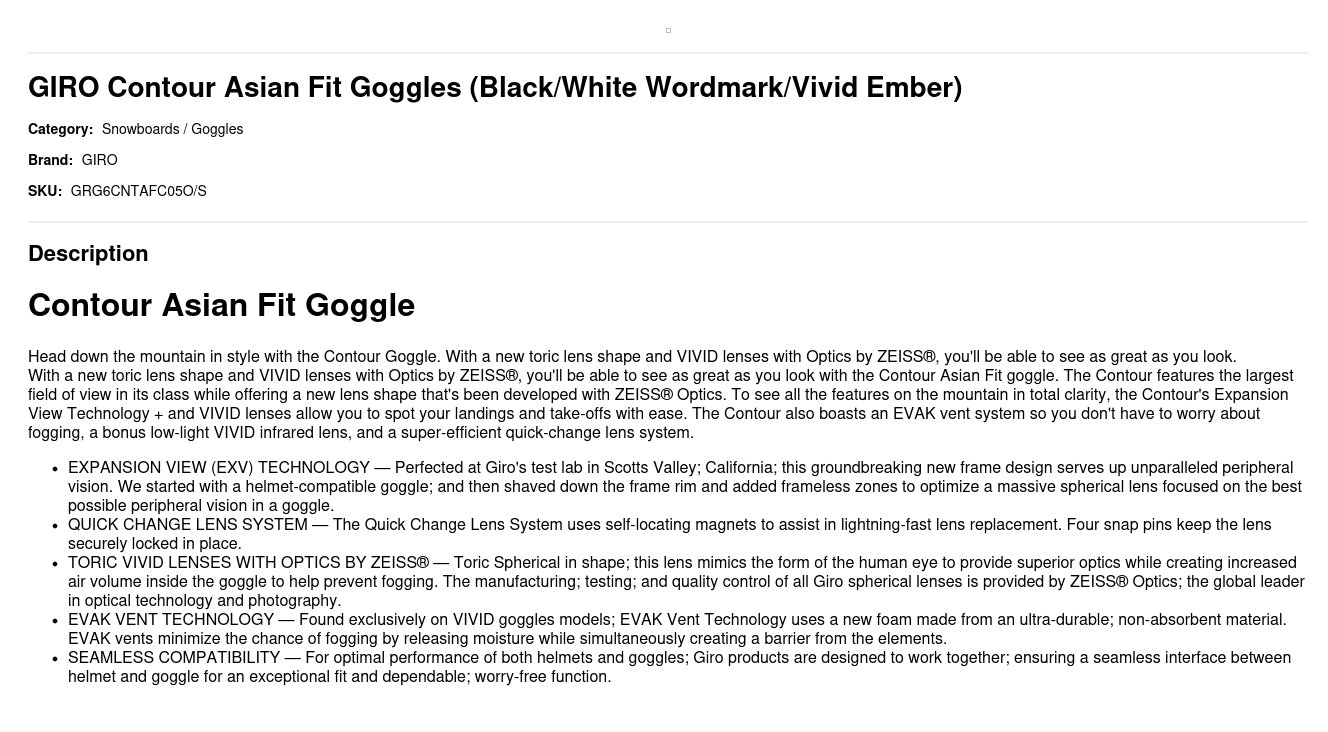 GIRO Contour Asian Fit Goggles (Black/White Wordmark/Vivid Ember)

Category: Snowboards / Goggles

Brand: GIRO

SKU: GRG6CNTAFC05O/S

Description

Contour Asian Fit Goggle

Head down the mountain in style with the Contour Goggle. With a new toric lens shape and VIVID lenses with Optics by ZEISS®, you'll be able to see as great as you look.
With a new toric lens shape and VIVID lenses with Optics by ZEISS®, you'll be able to see as great as you look with the Contour Asian Fit goggle. The Contour features the largest field of view in its class while offering a new lens shape that's been developed with ZEISS® Optics. To see all the features on the mountain in total clarity, the Contour's Expansion View Technology + and VIVID lenses allow you to spot your landings and take-offs with ease. The Contour also boasts an EVAK vent system so you don't have to worry about fogging, a bonus low-light VIVID infrared lens, and a super-efficient quick-change lens system.

• EXPANSION VIEW (EXV) TECHNOLOGY — Perfected at Giro's test lab in Scotts Valley; California; this groundbreaking new frame design serves up unparalleled peripheral vision. We started with a helmet-compatible goggle; and then shaved down the frame rim and added frameless zones to optimize a massive spherical lens focused on the best possible peripheral vision in a goggle.
• QUICK CHANGE LENS SYSTEM — The Quick Change Lens System uses self-locating magnets to assist in lightning-fast lens replacement. Four snap pins keep the lens securely locked in place.
• TORIC VIVID LENSES WITH OPTICS BY ZEISS® — Toric Spherical in shape; this lens mimics the form of the human eye to provide superior optics while creating increased air volume inside the goggle to help prevent fogging. The manufacturing; testing; and quality control of all Giro spherical lenses is provided by ZEISS® Optics; the global leader in optical technology and photography.
• EVAK VENT TECHNOLOGY — Found exclusively on VIVID goggles models; EVAK Vent Technology uses a new foam made from an ultra-durable; non-absorbent material. EVAK vents minimize the chance of fogging by releasing moisture while simultaneously creating a barrier from the elements.
• SEAMLESS COMPATIBILITY — For optimal performance of both helmets and goggles; Giro products are designed to work together; ensuring a seamless interface between helmet and goggle for an exceptional fit and dependable; worry-free function.